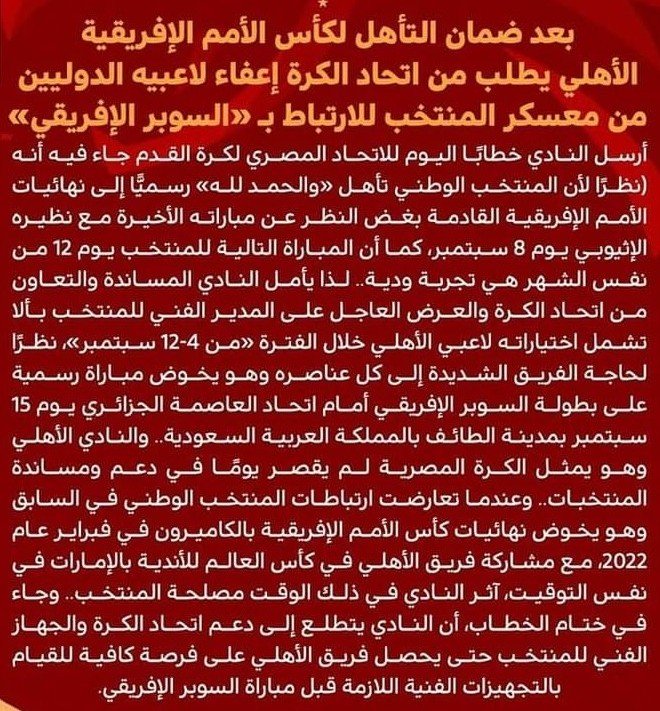 بعد ضمان التأهل لكأس الأمم الإفريقية
الأهلي يطلب من اتحاد الكرة إعفاء لاعبيه الدوليين من معسكر المنتخب للارتباط بـ «السوبر الإفريقي»

أرسل النادي خطابًا اليوم للاتحاد المصري لكرة القدم جاء فيه أنه (نظرًا لأن المنتخب الوطني تأهل «والحمد لله» رسميًّا إلى نهائيات الأمم الإفريقية القادمة بغض النظر عن مباراته الأخيرة مع نظيره الإثيوبي يوم 8 سبتمبر، كما أن المباراة التالية للمنتخب يوم 12 من نفس الشهر هي تجربة ودية.. لذا يأمل النادي المساندة والتعاون من اتحاد الكرة والعرض العاجل على المدير الفني للمنتخب بألا تشمل اختياراته لاعبي الأهلي خلال الفترة «من 4-12 سبتمبر»، نظرًا لحاجة الفريق الشديدة إلى كل عناصره وهو يخوض مباراة رسمية على بطولة السوبر الإفريقي أمام اتحاد العاصمة الجزائري يوم 15 سبتمبر بمدينة الطائف بالمملكة العربية السعودية.. والنادي الأهلي وهو يمثل الكرة المصرية لم يقصر يومًا في دعم ومساندة المنتخبات.. وعندما تعارضت ارتباطات المنتخب الوطني في السابق وهو يخوض نهائيات كأس الأمم الإفريقية بالكاميرون في فبراير عام 2022، مع مشاركة فريق الأهلي في كأس العالم للأندية بالإمارات في نفس التوقيت، آثر النادي في ذلك الوقت مصلحة المنتخب.. وجاء في ختام الخطاب، أن النادي يتطلع إلى دعم اتحاد الكرة والجهاز الفني للمنتخب حتى يحصل فريق الأهلي على فرصة كافية للقيام بالتجهيزات الفنية اللازمة قبل مباراة السوبر الإفريقي.